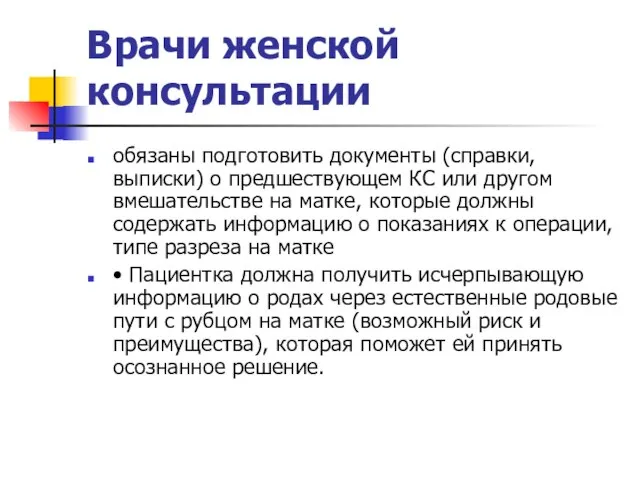 Врачи женской консультации

обязаны подготовить документы (справки, выписки) о предшествующем КС или другом вмешательстве на матке, которые должны содержать информацию о показаниях к операции, типе разреза на матке

• Пациентка должна получить исчерпывающую информацию о родах через естественные родовые пути с рубцом на матке (возможный риск и преимущества), которая поможет ей принять осознанное решение.